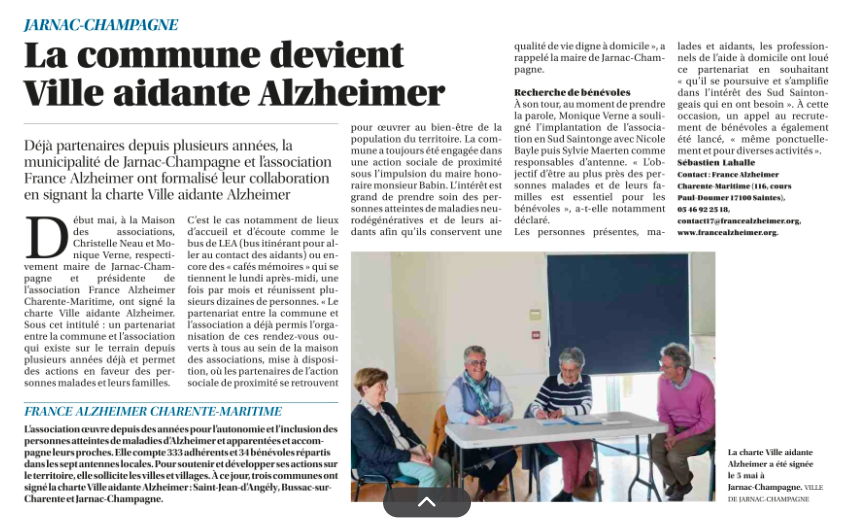 JARNAC-CHAMPAGNE

La commune devient Ville aidante Alzheimer

Déjà partenaires depuis plusieurs années, la municipalité de Jarnac-Champagne et l'association France Alzheimer ont formalisé leur collaboration en signant la charte Ville aidante Alzheimer

Début mai, à la Maison des associations, Christelle Neau et Monique Verne, respectivement maire de Jarnac-Champagne et présidente de l'association France Alzheimer Charente-Maritime, ont signé la charte Ville aidante Alzheimer. Sous cet intitulé : un partenariat entre la commune et l'association qui existe sur le terrain depuis plusieurs années déjà et permet des actions en faveur des personnes malades et leurs familles.

C'est le cas notamment de lieux d'accueil et d'écoute comme le bus de LEA (bus itinérant pour aller au contact des aidants) ou encore des « cafés mémoires » qui se tiennent le lundi après-midi, une fois par mois et réunissent plusieurs dizaines de personnes. « Le partenariat entre la commune et l'association a déjà permis l'organisation de ces rendez-vous ouverts à tous au sein de la maison des associations, mise à disposition, où les partenaires de l'action sociale de proximité se retrouvent pour œuvrer au bien-être de la population du territoire. La commune a toujours été engagée dans une action sociale de proximité sous l'impulsion du maire honoraire monsieur Babin. L'intérêt est grand de prendre soin des personnes atteintes de maladies neurodégénératives et de leurs aidants afin qu'ils conservent une qualité de vie digne à domicile », a rappelé la maire de Jarnac-Champagne.

Recherche de bénévoles

À son tour, au moment de prendre la parole, Monique Verne a souligné l'implantation de l'association en Sud Saintonge avec Nicole Bayle puis Sylvie Maerten comme responsables d'antenne. « L'objectif d'être au plus près des personnes malades et de leurs familles est essentiel pour les bénévoles », a-t-elle notamment déclaré.

Les personnes présentes, malades et aidants, les professionnels de l'aide à domicile ont loué ce partenariat en souhaitant « qu'il se poursuive et s'amplifie dans l'intérêt des Sud Saintongeais qui en ont besoin ». À cette occasion, un appel au recrutement de bénévoles a également été lancé, « même ponctuellement et pour diverses activités ».

Sébastien Lahalle

Contact : France Alzheimer Charente-Maritime (116, cours Paul-Doumer 17100 Saintes), 05 46 92 25 18, contact17@francealzheimer.org, www.francealzheimer.org.

FRANCE ALZHEIMER CHARENTE-MARITIME

L'association œuvre depuis des années pour l'autonomie et l'inclusion des personnes atteintes de maladies d'Alzheimer et apparentées et accompagne leurs proches. Elle compte 333 adhérents et 34 bénévoles répartis dans les sept antennes locales. Pour soutenir et développer ses actions sur le territoire, elle sollicite les villes et villages. À ce jour, trois communes ont signé la charte Ville aidante Alzheimer : Saint-Jean-d'Angély, Bussac-sur-Charente et Jarnac-Champagne.

La charte Ville aidante Alzheimer a été signée le 5 mai à Jarnac-Champagne. VILLE DE JARNAC-CHAMPAGNE